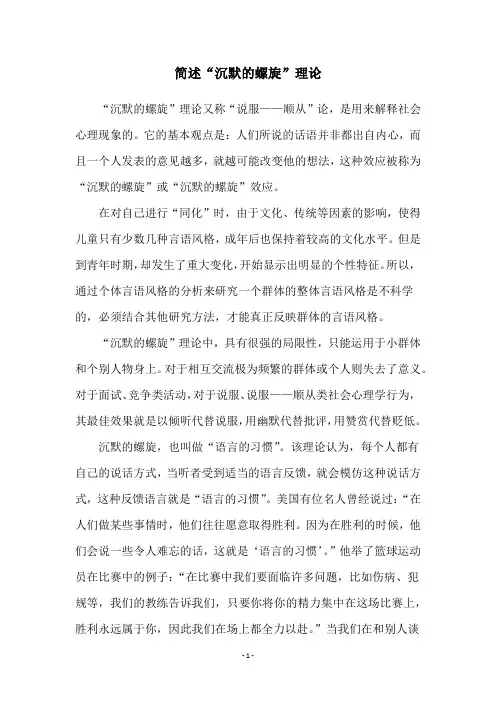 简述“沉默的螺旋”理论

“沉默的螺旋”理论又称“说服——顺从”论，是用来解释社会心理现象的。它的基本观点是：人们所说的话语并非都出自内心，而且一个人发表的意见越多，就越可能改变他的想法，这种效应被称为“沉默的螺旋”或“沉默的螺旋”效应。

在对自己进行“同化”时，由于文化、传统等因素的影响，使得儿童只有少数几种言语风格，成年后也保持着较高的文化水平。但是到青年时期，却发生了重大变化，开始显示出明显的个性特征。所以，通过个体言语风格的分析来研究一个群体的整体言语风格是不科学的，必须结合其他研究方法，才能真正反映群体的言语风格。

“沉默的螺旋”理论中，具有很强的局限性，只能运用于小群体和个别人物身上。对于相互交流极为频繁的群体或个人则失去了意义。对于面试、竞争类活动，对于说服、说服——顺从类社会心理学行为，其最佳效果就是以倾听代替说服，用幽默代替批评，用赞赏代替贬低。

沉默的螺旋，也叫做“语言的习惯”。该理论认为，每个人都有自己的说话方式，当听者受到适当的语言反馈，就会模仿这种说话方式，这种反馈语言就是“语言的习惯”。美国有位名人曾经说过：“在人们做某些事情时，他们往往愿意取得胜利。因为在胜利的时候，他们会说一些令人难忘的话，这就是‘语言的习惯’。”他举了篮球运动员在比赛中的例子：“在比赛中我们要面临许多问题，比如伤病、犯规等，我们的教练告诉我们，只要你将你的精力集中在这场比赛上，胜利永远属于你，因此我们在场上都全力以赴。”当我们在和别人谈

- 1 -